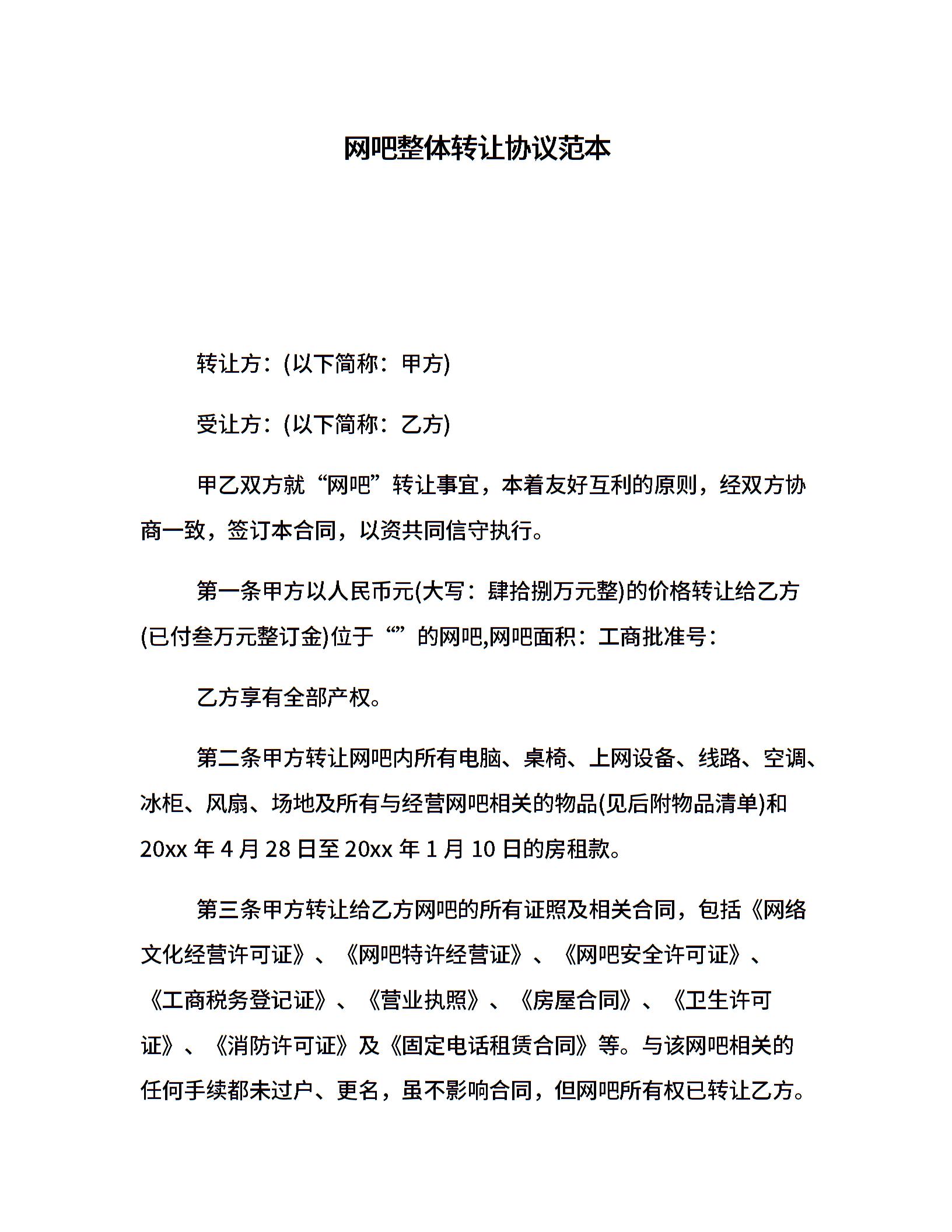 网吧整体转让协议范本

转让方:(以下简称:甲方)

受让方:(以下简称:乙方)

甲乙双方就“网吧”转让事宜，本着友好互利的原则，经双方协商一致，签订本合同，以资共同信守执行。

第一条甲方以人民币元(大写:肆拾捌万元整)的价格转让给乙方(已付叁万元整订金)位于“”的网吧,网吧面积:工商批准号:

乙方享有全部产权。

第二条甲方转让网吧内所有电脑、桌椅、上网设备、线路、空调、冰柜、风扇、场地及所有与经营网吧相关的物品(见后附物品清单)和20xx年4月28日至20xx年1月10日的房租款。

第三条甲方转让给乙方网吧的所有证照及相关合同，包括《网络文化经营许可证》、《网吧特许经营证》、《网吧安全许可证》、《工商税务登记证》、《营业执照》、《房屋合同》、《卫生许可证》、《消防许可证》及《固定电话租赁合同》等。与该网吧相关的任何手续都未过户、更名，虽不影响合同，但网吧所有权已转让乙方。